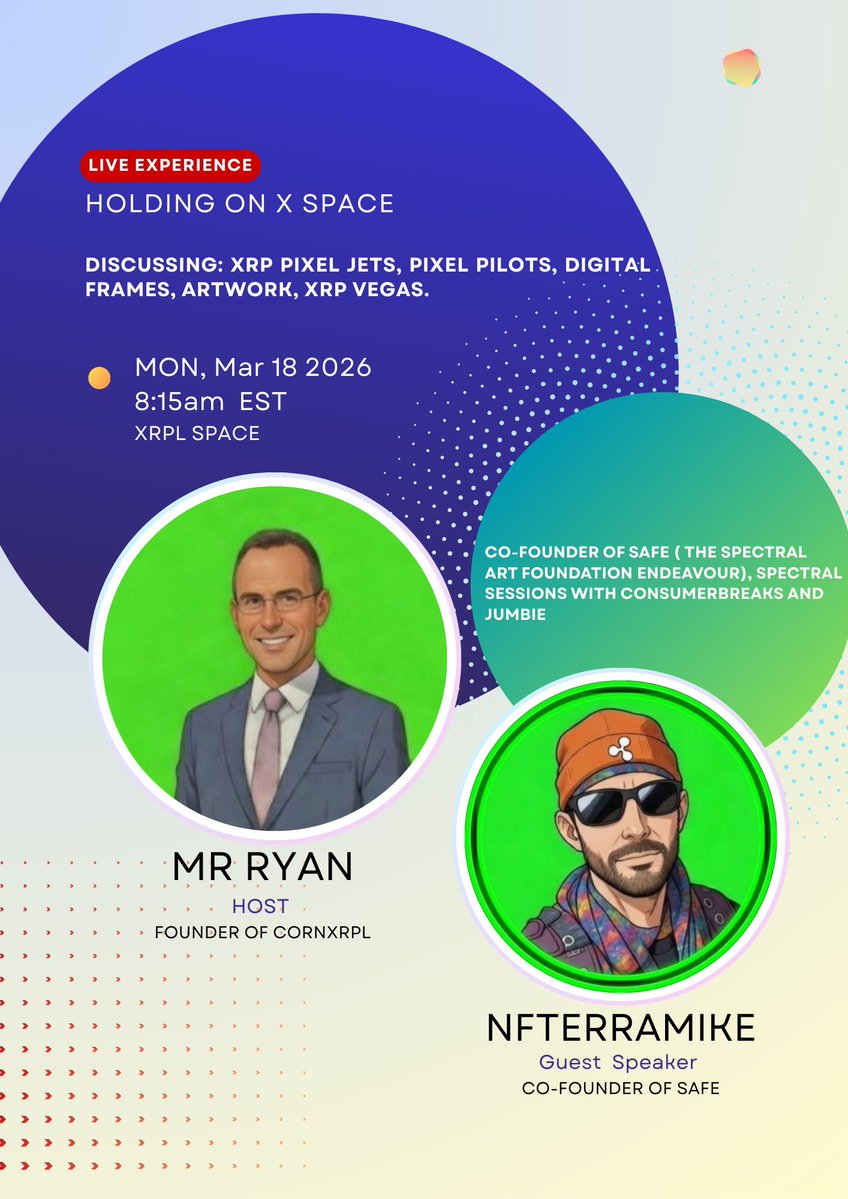 LIVE EXPERIENCE

HOLDING ON X SPACE

DISCUSSING: XRP PIXEL JETS, PIXEL PILOTS, DIGITAL FRAMES, ARTWORK, XRP VEGAS.

MON, Mar 18 2026
8:15am EST
XRPL SPACE

CO-FOUNDER OF SAFE ( THE SPECTRAL ART FOUNDATION ENDEAVOUR), SPECTRAL SESSIONS WITH CONSUMERBREAKS AND JUMBIE

MR RYAN
HOST
FOUNDER OF CORNXRPL

NFTERRAMIKE
Guest Speaker
CO-FOUNDER OF SAFE